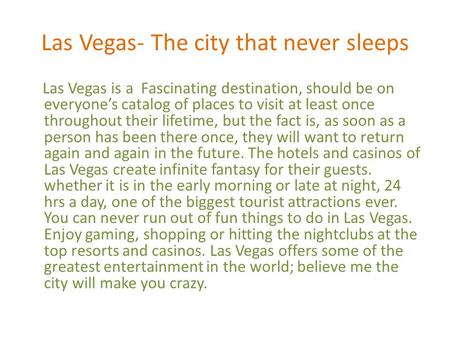 Las Vegas- The city that never sleeps

Las Vegas is a  Fascinating destination, should be on everyone's catalog of places to visit at least once throughout their lifetime, but the fact is, as soon as a person has been there once, they will want to return again and again in the future. The hotels and casinos of Las Vegas create infinite fantasy for their guests. whether it is in the early morning or late at night, 24 hrs a day, one of the biggest tourist attractions ever. You can never run out of fun things to do in Las Vegas. Enjoy gaming, shopping or hitting the nightclubs at the top resorts and casinos. Las Vegas offers some of the greatest entertainment in the world; believe me the city will make you crazy.